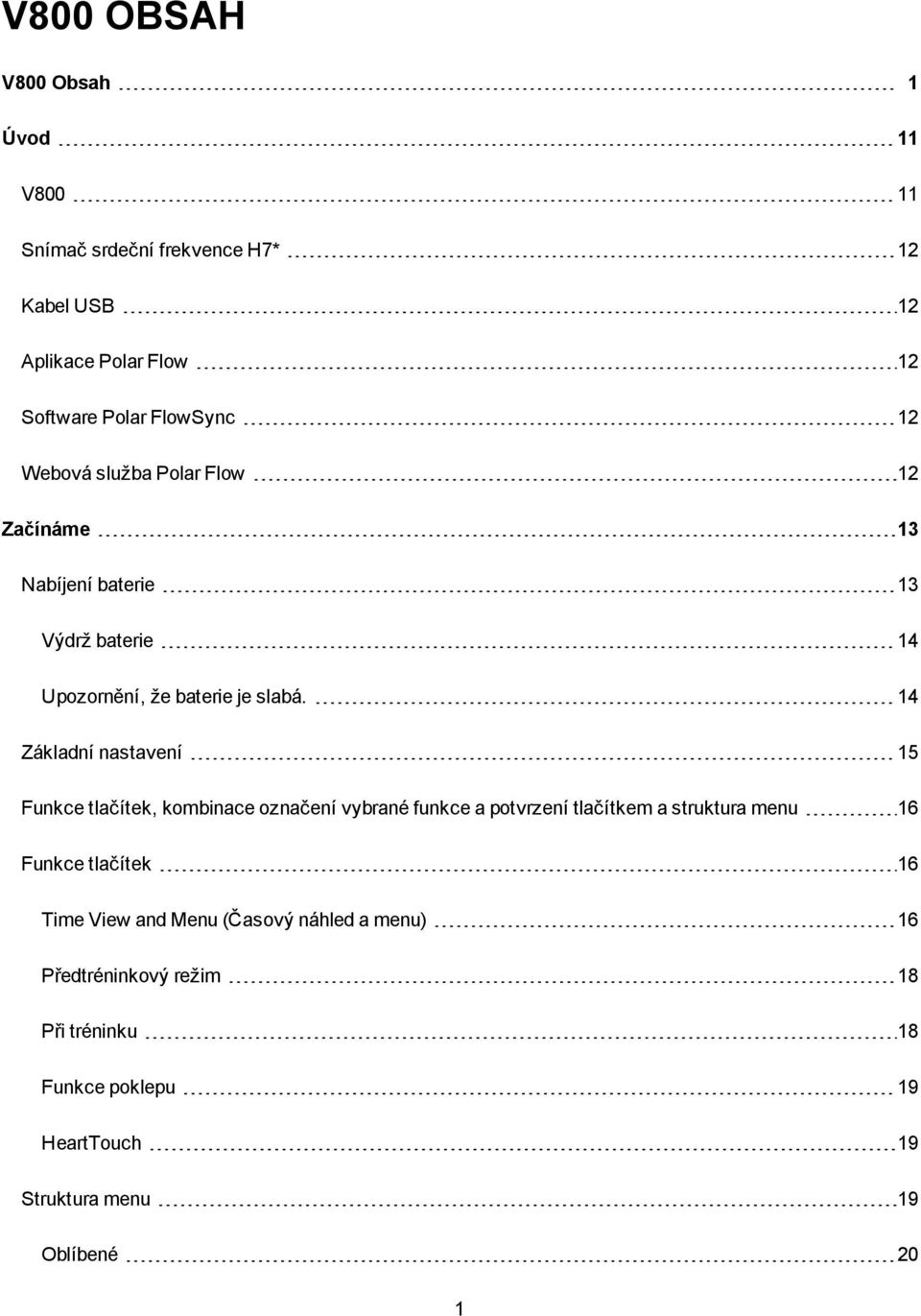 V800 OBSAH

V800 Obsah 1

Úvod 11

V800 11

Snímač srdeční frekvence H7* 12

Kabel USB 12

Aplikace Polar Flow 12

Software Polar FlowSync 12

Webová služba Polar Flow 12

Začínáme 13

Nabíjení baterie 13

Výdrž baterie 14

Upozornění, že baterie je slabá. 14

Základní nastavení 15

Funkce tlačítek, kombinace označení vybrané funkce a potvrzení tlačítkem a struktura menu 16

Funkce tlačítek 16

Time View and Menu (Časový náhled a menu) 16

Předtréninkový režim 18

Při tréninku 18

Funkce poklepu 19

HeartTouch 19

Struktura menu 19

Oblíbené 20

1